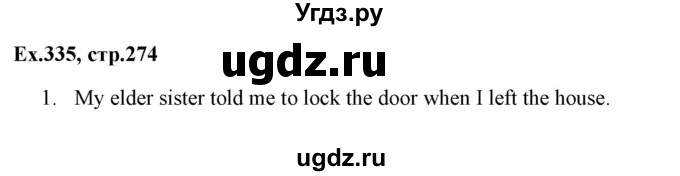 Угдз.ру

Ex.335, стр.274

ugdz.ru

1. My elder sister told me to lock the door when I left the house.

ugdz.ru